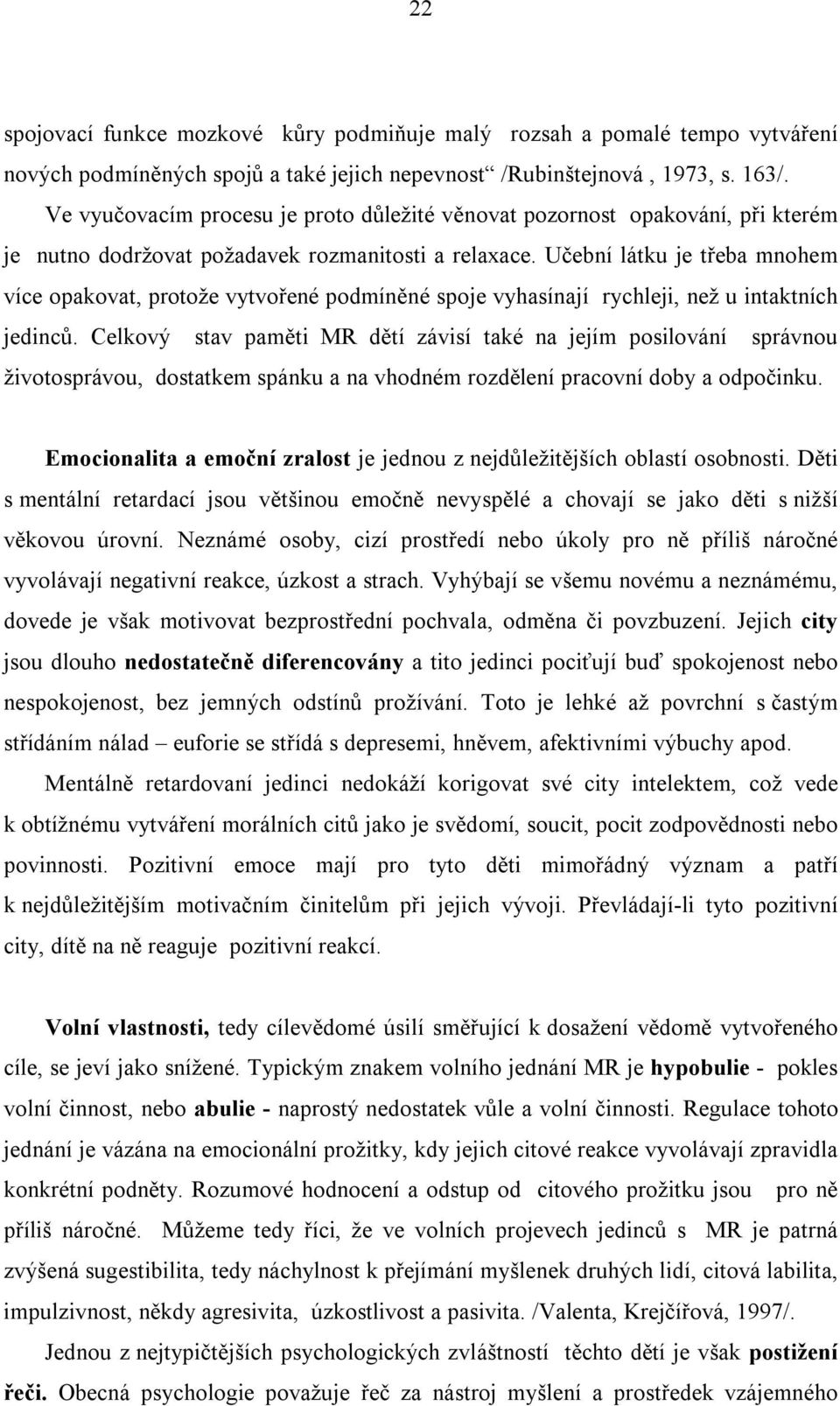 22

spojovací funkce mozkové kůry podmiňuje malý rozsah a pomalé tempo vytváření nových podmíněných spojů a také jejich nepevnost“ /Rubinštejnová , 1973, s. 163/.

Ve vyučovacím procesu je proto důležité věnovat pozornost opakování, při kterém je nutno dodržovat požadavek rozmanitosti a relaxace. Učební látku je třeba mnohem více opakovat, protože vytvořené podmíněné spoje vyhasínají rychleji, než u intaktních jedinců. Celkový stav paměti MR dětí závisí také na jejím posilování správnou životosprávou, dostatkem spánku a na vhodném rozdělení pracovní doby a odpočinku.

Emocionalita a emoční zralost je jednou z nejdůležitějších oblastí osobnosti. Děti s mentální retardací jsou většinou emočně nevyspělé a chovají se jako děti s nižší věkovou úrovní. Neznámé osoby, cizí prostředí nebo úkoly pro ně příliš náročné vyvolávají negativní reakce, úzkost a strach. Vyhýbají se všemu novému a neznámému, dovede je však motivovat bezprostřední pochvala, odměna či povzbuzení. Jejich city jsou dlouho nedostatečně diferencovány a tito jedinci pociťují buď spokojenost nebo nespokojenost, bez jemných odstínů prožívání. Toto je lehké až povrchní s častým střídáním nálad – euforie se střídá s depresemi, hněvem, afektivními výbuchy apod.

Mentálně retardovaní jedinci nedokáží korigovat své city intelektem, což vede k obtížnému vytváření morálních citů jako je svědomí, soucit, pocit zodpovědnosti nebo povinnosti. Pozitivní emoce mají pro tyto děti mimořádný význam a patří k nejdůležitějším motivačním činitelům při jejich vývoji. Převládají-li tyto pozitivní city, dítě na ně reaguje pozitivní reakcí.

Volní vlastnosti, tedy cílevědomé úsilí směřující k dosažení vědomě vytvořeného cíle, se jeví jako snížené. Typickým znakem volního jednání MR je hypobulie - pokles volní činnost, nebo abulie - naprostý nedostatek vůle a volní činnosti. Regulace tohoto jednání je vázána na emocionální prožitky, kdy jejich citové reakce vyvolávají zpravidla konkrétní podněty. Rozumové hodnocení a odstup od citového prožitku jsou pro ně příliš náročné. Můžeme tedy říci, že ve volních projevech jedinců s MR je patrná zvýšená sugestibilita, tedy náchylnost k přejímání myšlenek druhých lidí, citová labilita, impulzivnost, někdy agresivita, úzkostlivost a pasivita. /Valenta, Krejčířová, 1997/.

Jednou z nejtypičtějších psychologických zvláštností těchto dětí je však postižení řeči. Obecná psychologie považuje řeč za nástroj myšlení a prostředek vzájemného